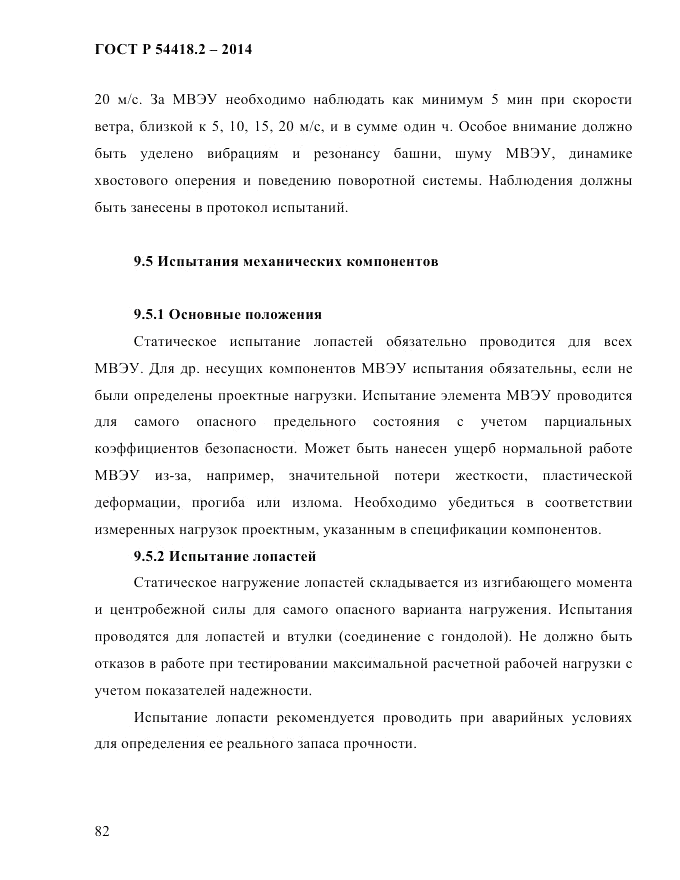 ГОСТ Р 54418.2 – 2014

20 м/с. За МВЭУ необходимо наблюдать как минимум 5 мин при скорости ветра, близкой к 5, 10, 15, 20 м/с, и в сумме один ч. Особое внимание должно быть уделено вибрациям и резонансу башни, шуму МВЭУ, динамике хвостового оперения и поведению поворотной системы. Наблюдения должны быть занесены в протокол испытаний.

9.5 Испытания механических компонентов

9.5.1 Основные положения

Статическое испытание лопастей обязательно проводится для всех МВЭУ. Для др. несущих компонентов МВЭУ испытания обязательны, если не были определены проектные нагрузки. Испытание элемента МВЭУ проводится для самого опасного предельного состояния с учетом парциальных коэффициентов безопасности. Может быть нанесен ущерб нормальной работе МВЭУ из-за, например, значительной потери жесткости, пластической деформации, прогиба или излома. Необходимо убедиться в соответствии измеренных нагрузок проектным, указанным в спецификации компонентов.

9.5.2 Испытание лопастей

Статическое нагружение лопастей складывается из изгибающего момента и центробежной силы для самого опасного варианта нагружения. Испытания проводятся для лопастей и втулки (соединение с гондолой). Не должно быть отказов в работе при тестировании максимальной расчетной рабочей нагрузки с учетом показателей надежности.

Испытание лопасти рекомендуется проводить при аварийных условиях для определения ее реального запаса прочности.

82